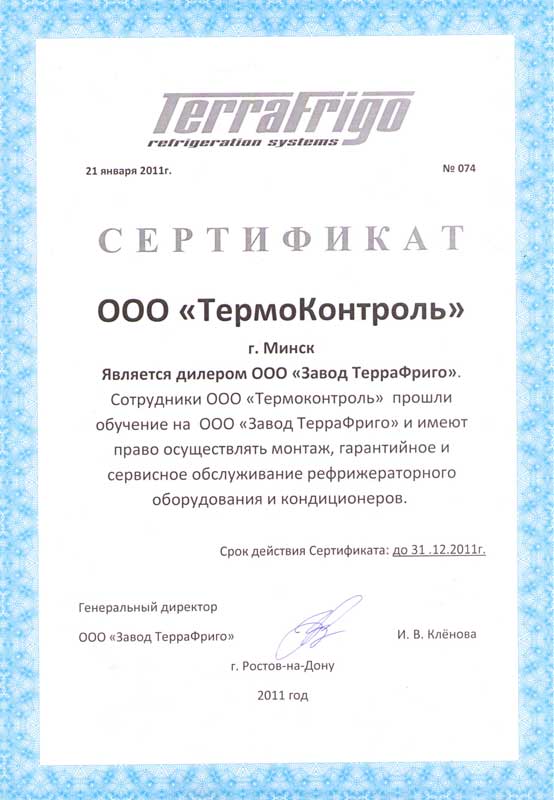 TerraFrigo
refrigeration systems

21 января 2011г.

№ 074

СЕРТИФИКАТ

ООО «ТермоКонтроль»

г. Минск

Является дилером ООО «Завод ТерраФриго».

Сотрудники ООО «Термоконтроль» прошли обучение на ООО «Завод ТерраФриго» и имеют право осуществлять монтаж, гарантийное и сервисное обслуживание рефрижераторного оборудования и кондиционеров.

Срок действия Сертификата: до 31 .12.2011г.

Генеральный директор

ООО «Завод ТерраФриго»

И. В. Клёнова

г. Ростов-на-Дону

2011 год